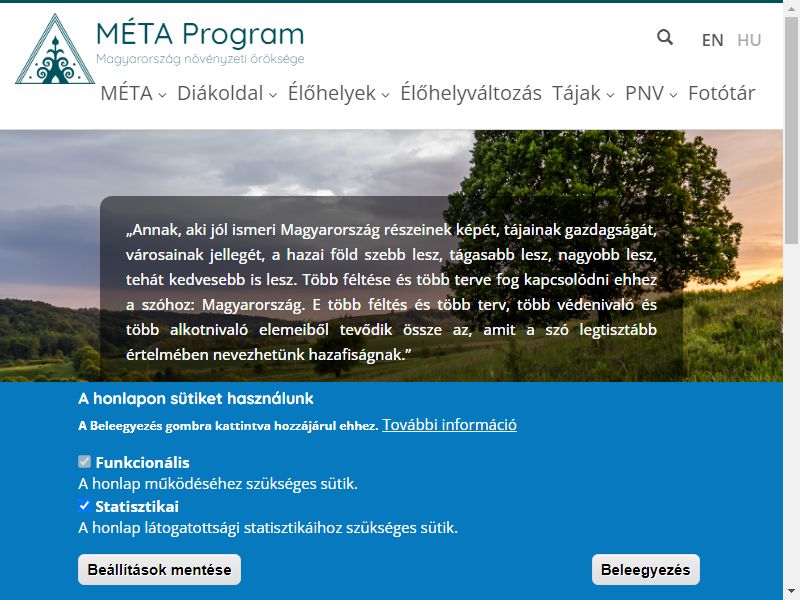 MÉTA Program
Magyarország növényzeti öröksége

EN HU

MÉTA Diákoldal Élőhelyek Élőhelyváltozás Tájak PNV Fotótár

„Annak, aki jól ismeri Magyarország részeinek képét, tájainak gazdagságát, városainak jellegét, a hazai föld szebb lesz, tágasabb lesz, nagyobb lesz, tehát kedvesebb is lesz. Több féltése és több terve fog kapcsolódni ehhez a szóhoz: Magyarország. E több féltés és több terv, több védenivaló és több alkotnivaló elemeiből tevődik össze az, amit a szó legtisztább értelmében nevezhetünk hazafiságnak.”

A honlapon sütiket használunk

A Beleegyezés gombra kattintva hozzájárul ehhez. További információ

Funkcionális
A honlap működéséhez szükséges sütik.
Statisztikai
A honlap látogatottsági statisztikáihoz szükséges sütik.

Beállítások mentése

Beleegyezés